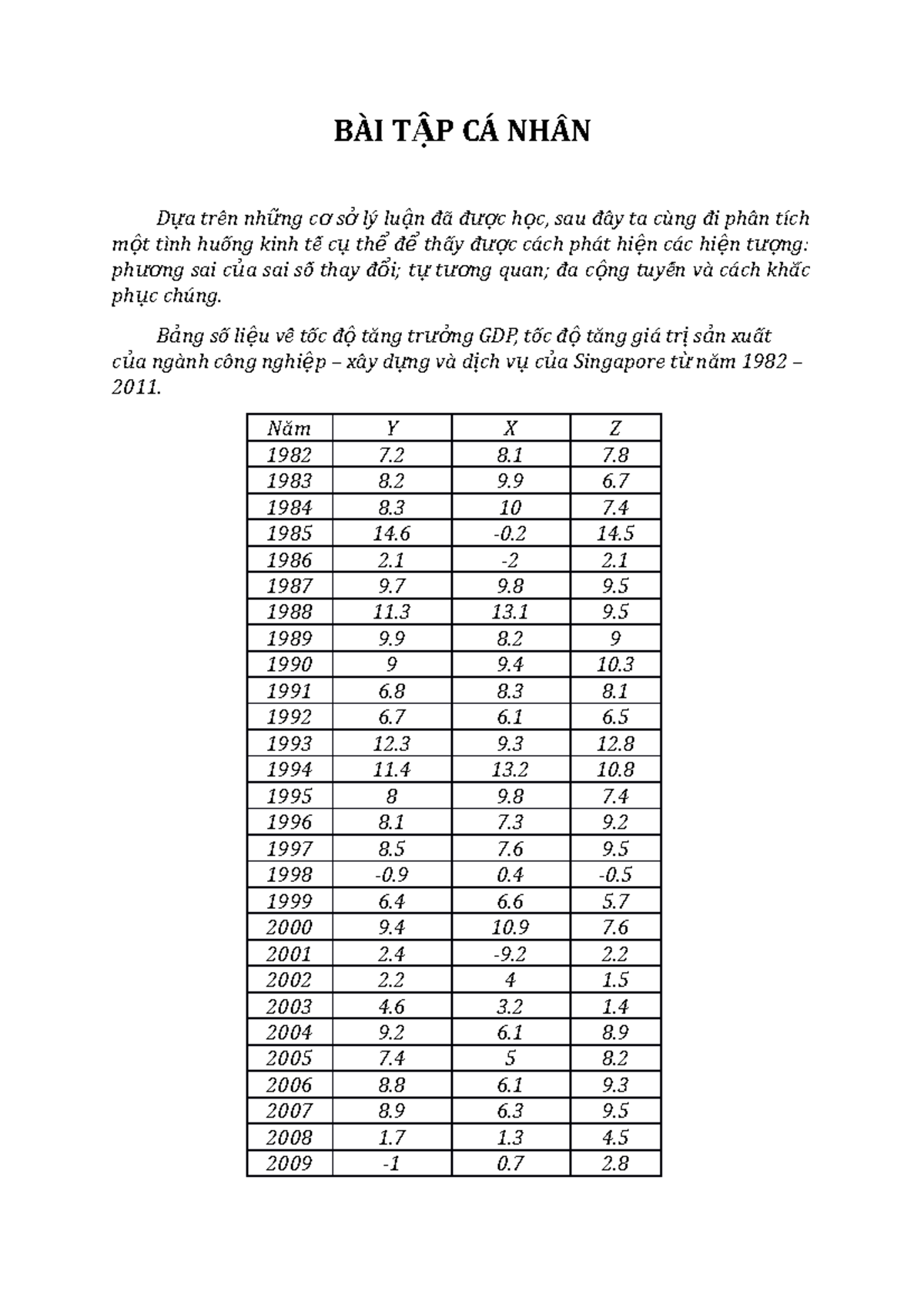 BÀI TẬP CÁ NHÂN

Dựa trên những cơ sở lý luận đã được học, sau đây ta cùng đi phân tích một tình huống kinh tế cụ thể để thấy được cách phát hiện các hiện tượng: phương sai của sai số thay đổi; tự tương quan; đa cộng tuyến và cách khắc phục chúng.

Bảng số liệu về tốc độ tăng trưởng GDP, tốc độ tăng giá trị sản xuất của ngành công nghiệp – xây dựng và dịch vụ của Singapore từ năm 1982 – 2011.

| Năm | Y | X | Z |
|---|---|---|---|
| 1982 | 7.2 | 8.1 | 7.8 |
| 1983 | 8.2 | 9.9 | 6.7 |
| 1984 | 8.3 | 10 | 7.4 |
| 1985 | 14.6 | -0.2 | 14.5 |
| 1986 | 2.1 | -2 | 2.1 |
| 1987 | 9.7 | 9.8 | 9.5 |
| 1988 | 11.3 | 13.1 | 9.5 |
| 1989 | 9.9 | 8.2 | 9 |
| 1990 | 9 | 9.4 | 10.3 |
| 1991 | 6.8 | 8.3 | 8.1 |
| 1992 | 6.7 | 6.1 | 6.5 |
| 1993 | 12.3 | 9.3 | 12.8 |
| 1994 | 11.4 | 13.2 | 10.8 |
| 1995 | 8 | 9.8 | 7.4 |
| 1996 | 8.1 | 7.3 | 9.2 |
| 1997 | 8.5 | 7.6 | 9.5 |
| 1998 | -0.9 | 0.4 | -0.5 |
| 1999 | 6.4 | 6.6 | 5.7 |
| 2000 | 9.4 | 10.9 | 7.6 |
| 2001 | 2.4 | -9.2 | 2.2 |
| 2002 | 2.2 | 4 | 1.5 |
| 2003 | 4.6 | 3.2 | 1.4 |
| 2004 | 9.2 | 6.1 | 8.9 |
| 2005 | 7.4 | 5 | 8.2 |
| 2006 | 8.8 | 6.1 | 9.3 |
| 2007 | 8.9 | 6.3 | 9.5 |
| 2008 | 1.7 | 1.3 | 4.5 |
| 2009 | -1 | 0.7 | 2.8 |